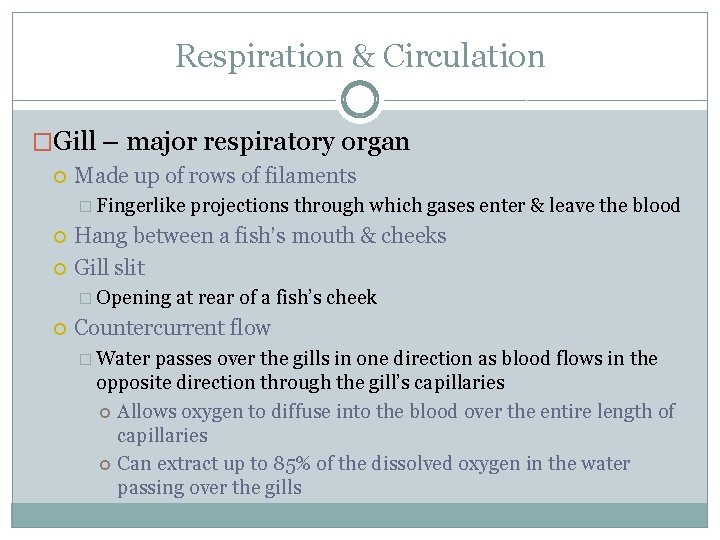 Respiration & Circulation

Gill – major respiratory organ

Made up of rows of filaments

Fingerlike projections through which gases enter & leave the blood

Hang between a fish's mouth & cheeks

Gill slit

Opening at rear of a fish's cheek

Countercurrent flow

Water passes over the gills in one direction as blood flows in the opposite direction through the gill's capillaries

Allows oxygen to diffuse into the blood over the entire length of capillaries

Can extract up to 85% of the dissolved oxygen in the water passing over the gills